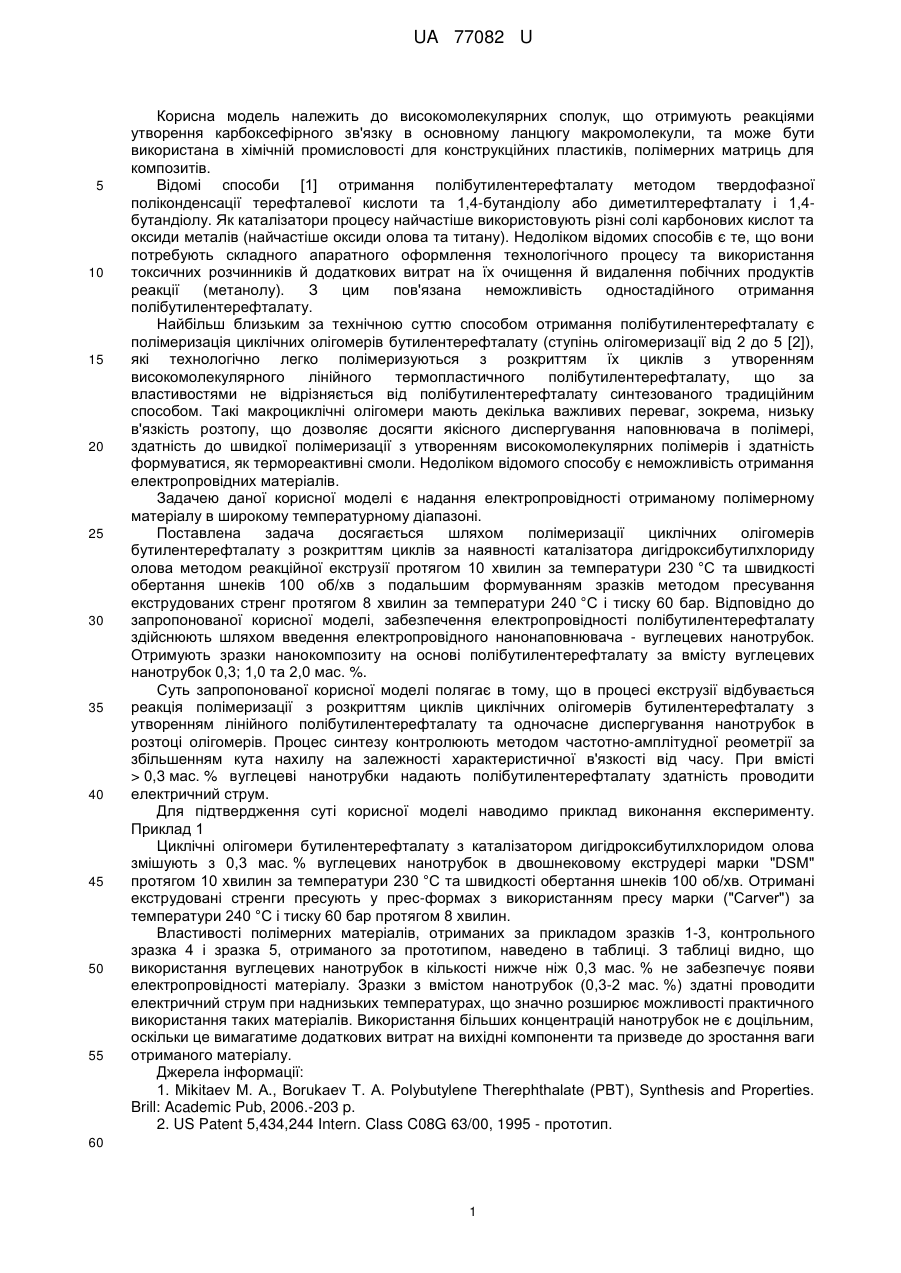 UA 77082 U

Корисна модель належить до високомолекулярних сполук, що отримують реакціями утворення карбоксефірного зв'язку в основному ланцюгу макромолекули, та може бути використана в хімічній промисловості для конструкційних пластиків, полімерних матриць для композитів.

5 Відомі способи [1] отримання полібутилентерефталату методом твердофазної поліконденсації терефталевої кислоти та 1,4-бутандіолу або диметилтерефталату і 1,4-бутандіолу. Як каталізатори процесу найчастіше використовують різні солі карбонових кислот та оксиди металів (найчастіше оксиди олова та титану). Недоліком відомих способів є те, що вони потребують складного апаратного оформлення технологічного процесу та використання 10 токсичних розчинників й додаткових витрат на їх очищення й видалення побічних продуктів реакції (метанолу). З цим пов'язана неможливість одностадійного отримання полібутилентерефталату.

Найбільш близьким за технічною суттю способом отримання полібутилентерефталату є полімеризація циклічних олігомерів бутилентерефталату (ступінь олігомеризації від 2 до 5 [2]), 15 які технологічно легко полімеризуються з розкриттям їх циклів з утворенням високомолекулярного лінійного термопластичного полібутилентерефталату, що за властивостями не відрізняється від полібутилентерефталату синтезованого традиційним способом. Такі макроциклічні олігомери мають декілька важливих переваг, зокрема, низьку в'язкість розтопу, що дозволяє досягти якісного диспергування наповнювача в полімері, 20 здатність до швидкої полімеризації з утворенням високомолекулярних полімерів і здатність формуватися, як термореактивні смоли. Недоліком відомого способу є неможливість отримання електропровідних матеріалів.

Задачею даної корисної моделі є надання електропровідності отриманому полімерному матеріалу в широкому температурному діапазоні.

25 Поставлена задача досягається шляхом полімеризації циклічних олігомерів бутилентерефталату з розкриттям циклів за наявності каталізатора дигідроксибутилхлориду олова методом реакційної екструзії протягом 10 хвилин за температури 230 °С та швидкості обертання шнеків 100 об/хв з подальшим формуванням зразків методом пресування екструдованих стренг протягом 8 хвилин за температури 240 °С і тиску 60 бар. Відповідно до 30 запропонованої корисної моделі, забезпечення електропровідності полібутилентерефталату здійснюють шляхом введення електропровідного нанонаповнювача - вуглецевих нанотрубок. Отримують зразки нанокомпозиту на основі полібутилентерефталату за вмісту вуглецевих нанотрубок 0,3; 1,0 та 2,0 мас. %.

Суть запропонованої корисної моделі полягає в тому, що в процесі екструзії відбувається 35 реакція полімеризації з розкриттям циклів циклічних олігомерів бутилентерефталату з утворенням лінійного полібутилентерефталату та одночасне диспергування нанотрубок в розтоці олігомерів. Процес синтезу контролюють методом частотно-амплітудної реометрії за збільшенням кута нахилу на залежності характеристичної в'язкості від часу. При вмісті > 0,3 мас. % вуглецеві нанотрубки надають полібутилентерефталату здатність проводити 40 електричний струм.

Для підтвердження суті корисної моделі наводимо приклад виконання експерименту.
Приклад 1

Циклічні олігомери бутилентерефталату з каталізатором дигідроксибутилхлоридом олова змішують з 0,3 мас. % вуглецевих нанотрубок в двошнековому екструдері марки "DSM" 45 протягом 10 хвилин за температури 230 °С та швидкості обертання шнеків 100 об/хв. Отримані екструдовані стренги пресують у прес-формах з використанням пресу марки ("Carver") за температури 240 °С і тиску 60 бар протягом 8 хвилин.

Властивості полімерних матеріалів, отриманих за прикладом зразків 1-3, контрольного зразка 4 і зразка 5, отриманого за прототипом, наведено в таблиці. З таблиці видно, що 50 використання вуглецевих нанотрубок в кількості нижче ніж 0,3 мас. % не забезпечує появи електропровідності матеріалу. Зразки з вмістом нанотрубок (0,3-2 мас. %) здатні проводити електричний струм при наднизьких температурах, що значно розширює можливості практичного використання таких матеріалів. Використання більших концентрацій нанотрубок не є доцільним, оскільки це вимагатиме додаткових витрат на вихідні компоненти та призведе до зростання ваги 55 отриманого матеріалу.

Джерела інформації:
1. Mikitaev M. A., Borukaev T. A. Polybutylene Therephthalate (PBT), Synthesis and Properties. Brill: Academic Pub, 2006.-203 p.
2. US Patent 5,434,244 Intern. Class C08G 63/00, 1995 - прототип.

60

1